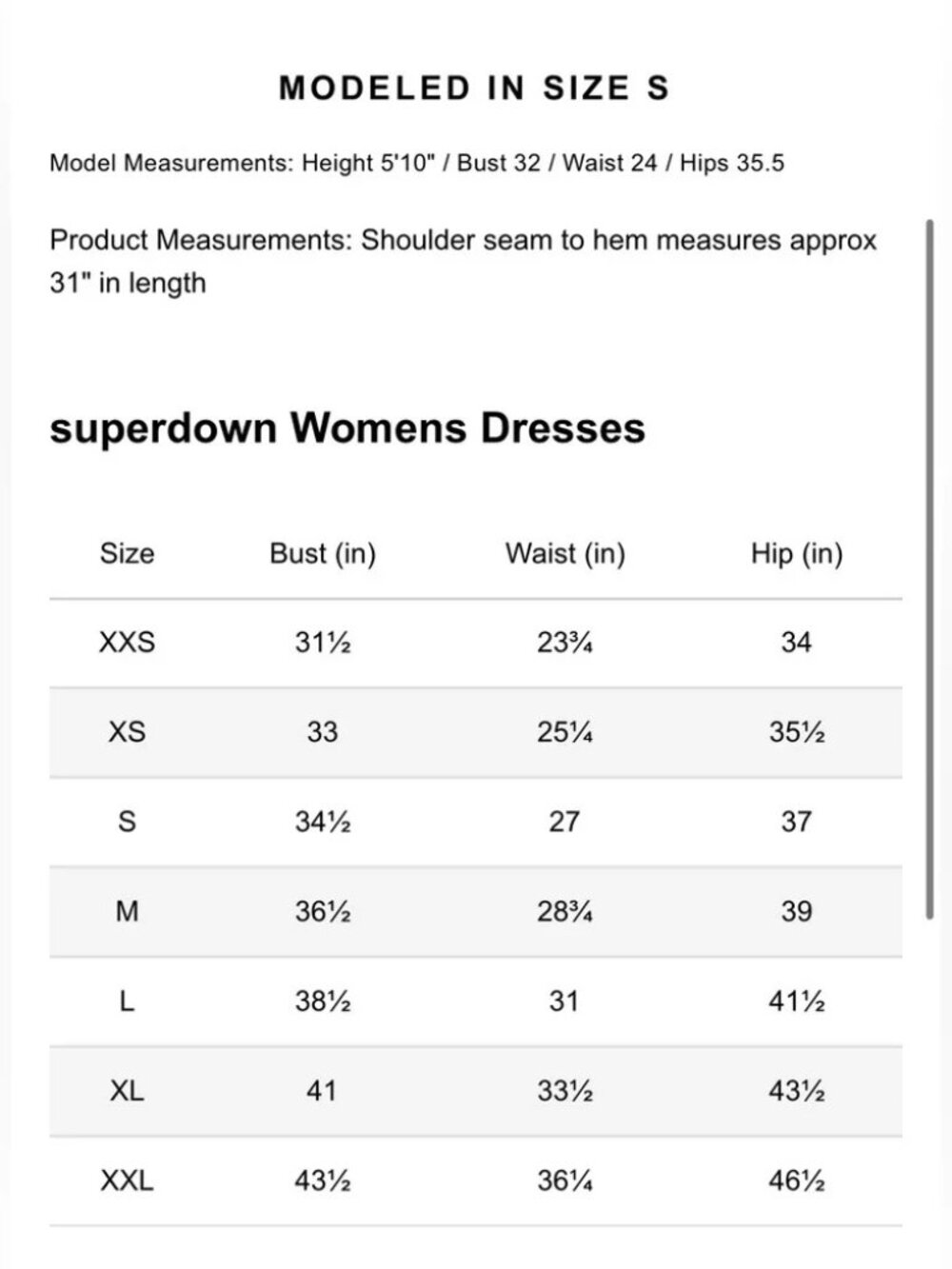 MODELED IN SIZE S

Model Measurements: Height 5'10" / Bust 32 / Waist 24 / Hips 35.5

Product Measurements: Shoulder seam to hem measures approx 31" in length

superdown Womens Dresses

| Size | Bust (in) | Waist (in) | Hip (in) |
|---|---|---|---|
| XXS | 31½ | 23¾ | 34 |
| XS | 33 | 25¼ | 35½ |
| S | 34½ | 27 | 37 |
| M | 36½ | 28¾ | 39 |
| L | 38½ | 31 | 41½ |
| XL | 41 | 33½ | 43½ |
| XXL | 43½ | 36¼ | 46½ |